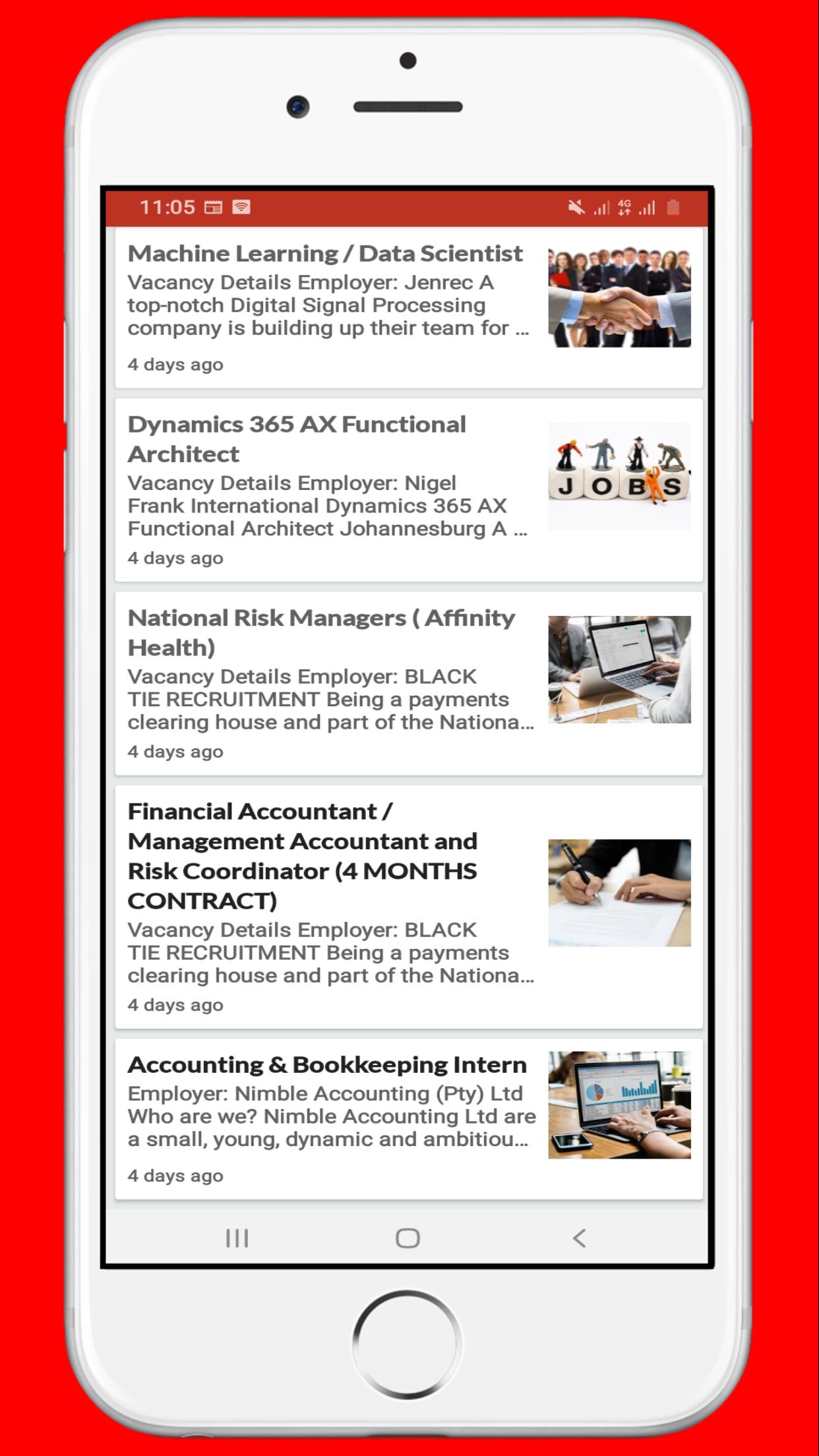 11:05

4G

Machine Learning / Data Scientist
Vacancy Details Employer: Jenrec A top-notch Digital Signal Processing company is building up their team for ...
4 days ago

Dynamics 365 AX Functional Architect
Vacancy Details Employer: Nigel Frank International Dynamics 365 AX Functional Architect Johannesburg A ...
4 days ago

JOBS

National Risk Managers ( Affinity Health)
Vacancy Details Employer: BLACK TIE RECRUITMENT Being a payments clearing house and part of the Nationa...
4 days ago

Financial Accountant / Management Accountant and Risk Coordinator (4 MONTHS CONTRACT)
Vacancy Details Employer: BLACK TIE RECRUITMENT Being a payments clearing house and part of the Nationa...
4 days ago

Accounting & Bookkeeping Intern
Employer: Nimble Accounting (Pty) Ltd Who are we? Nimble Accounting Ltd are a small, young, dynamic and ambitiou...
4 days ago